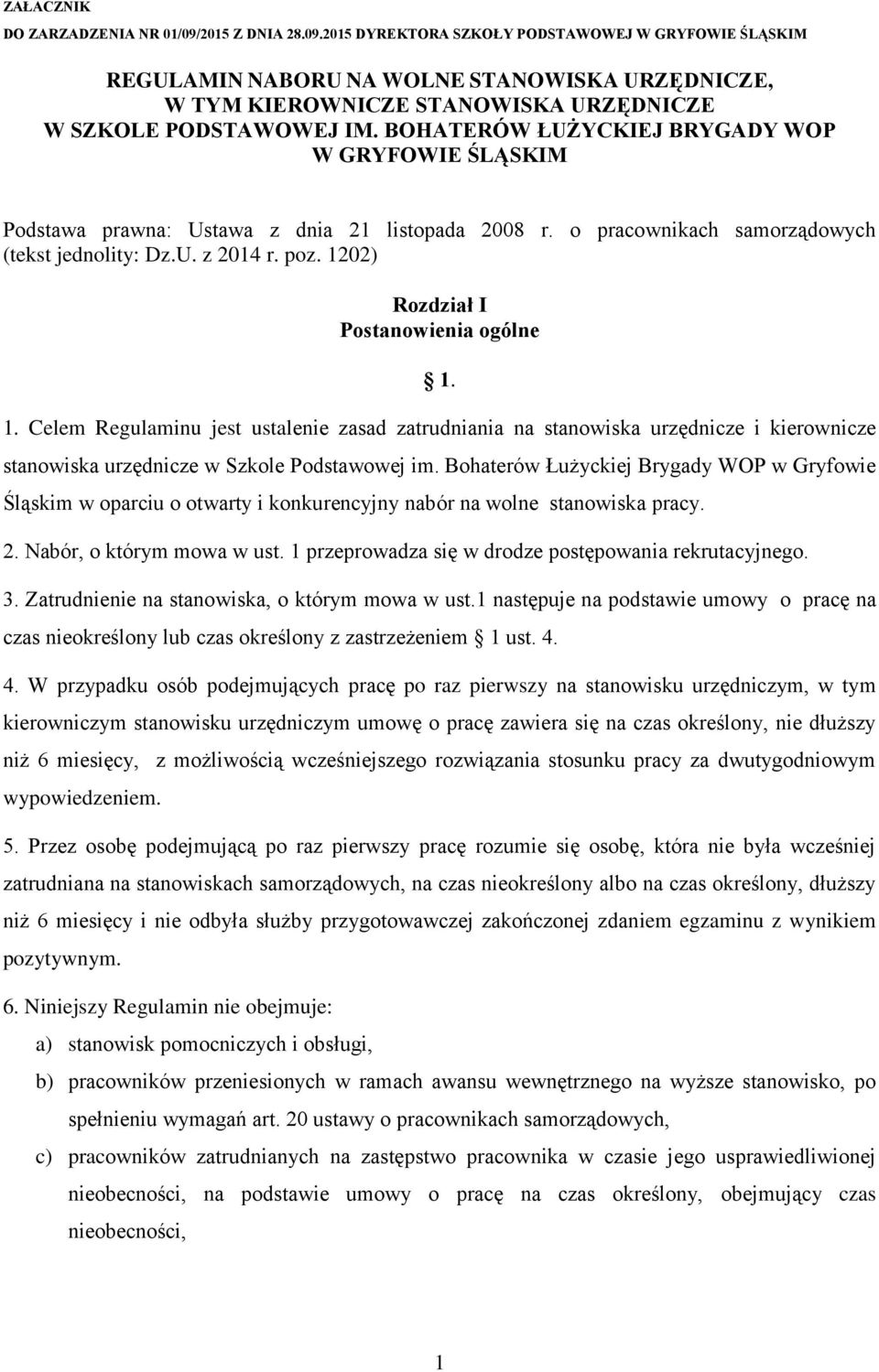 ZAŁACZNIK
DO ZARZADZENIA NR 01/09/2015 Z DNIA 28.09.2015 DYREKTORA SZKOŁY PODSTAWOWEJ W GRYFOWIE ŚLĄSKIM

REGULAMIN NABORU NA WOLNE STANOWISKA URZĘDNICZE, W TYM KIEROWNICZE STANOWISKA URZĘDNICZE W SZKOLE PODSTAWOWEJ IM. BOHATERÓW ŁUŻYCKIEJ BRYGADY WOP W GRYFOWIE ŚLĄSKIM

Podstawa prawna: Ustawa z dnia 21 listopada 2008 r. o pracownikach samorządowych (tekst jednolity: Dz.U. z 2014 r. poz. 1202)

Rozdział I
Postanowienia ogólne

1.

1. Celem Regulaminu jest ustalenie zasad zatrudniania na stanowiska urzędnicze i kierownicze stanowiska urzędnicze w Szkole Podstawowej im. Bohaterów Łużyckiej Brygady WOP w Gryfowie Śląskim w oparciu o otwarty i konkurencyjny nabór na wolne stanowiska pracy.

2. Nabór, o którym mowa w ust. 1 przeprowadza się w drodze postępowania rekrutacyjnego.

3. Zatrudnienie na stanowiska, o którym mowa w ust.1 następuje na podstawie umowy o pracę na czas nieokreślony lub czas określony z zastrzeżeniem 1 ust. 4.

4. W przypadku osób podejmujących pracę po raz pierwszy na stanowisku urzędniczym, w tym kierowniczym stanowisku urzędniczym umowę o pracę zawiera się na czas określony, nie dłuższy niż 6 miesięcy, z możliwością wcześniejszego rozwiązania stosunku pracy za dwutygodniowym wypowiedzeniem.

5. Przez osobę podejmującą po raz pierwszy pracę rozumie się osobę, która nie była wcześniej zatrudniana na stanowiskach samorządowych, na czas nieokreślony albo na czas określony, dłuższy niż 6 miesięcy i nie odbyła służby przygotowawczej zakończonej zdaniem egzaminu z wynikiem pozytywnym.

6. Niniejszy Regulamin nie obejmuje:
a) stanowisk pomocniczych i obsługi,
b) pracowników przeniesionych w ramach awansu wewnętrznego na wyższe stanowisko, po spełnieniu wymagań art. 20 ustawy o pracownikach samorządowych,
c) pracowników zatrudnianych na zastępstwo pracownika w czasie jego usprawiedliwionej nieobecności, na podstawie umowy o pracę na czas określony, obejmujący czas nieobecności,

1